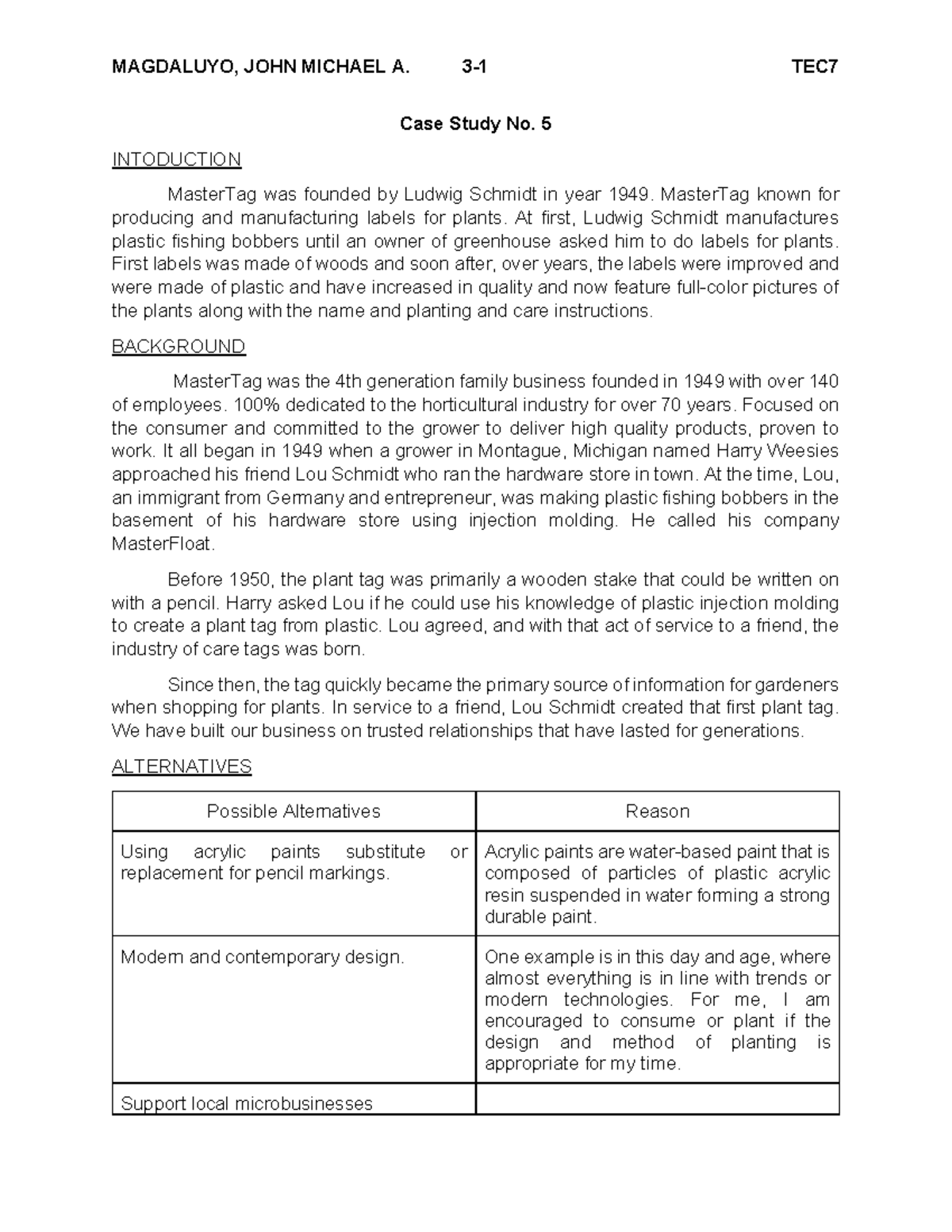 MAGDALUYO, JOHN MICHAEL A. 3-1 TEC7

Case Study No. 5

INTODUCTION

MasterTag was founded by Ludwig Schmidt in year 1949. MasterTag known for producing and manufacturing labels for plants. At first, Ludwig Schmidt manufactures plastic fishing bobbers until an owner of greenhouse asked him to do labels for plants. First labels was made of woods and soon after, over years, the labels were improved and were made of plastic and have increased in quality and now feature full-color pictures of the plants along with the name and planting and care instructions.

BACKGROUND

MasterTag was the 4th generation family business founded in 1949 with over 140 of employees. 100% dedicated to the horticultural industry for over 70 years. Focused on the consumer and committed to the grower to deliver high quality products, proven to work. It all began in 1949 when a grower in Montague, Michigan named Harry Weesies approached his friend Lou Schmidt who ran the hardware store in town. At the time, Lou, an immigrant from Germany and entrepreneur, was making plastic fishing bobbers in the basement of his hardware store using injection molding. He called his company MasterFloat.

Before 1950, the plant tag was primarily a wooden stake that could be written on with a pencil. Harry asked Lou if he could use his knowledge of plastic injection molding to create a plant tag from plastic. Lou agreed, and with that act of service to a friend, the industry of care tags was born.

Since then, the tag quickly became the primary source of information for gardeners when shopping for plants. In service to a friend, Lou Schmidt created that first plant tag. We have built our business on trusted relationships that have lasted for generations.

ALTERNATIVES

| Possible Alternatives | Reason |
|---|---|
| Using acrylic paints substitute or replacement for pencil markings. | Acrylic paints are water-based paint that is composed of particles of plastic acrylic resin suspended in water forming a strong durable paint. |
| Modern and contemporary design. | One example is in this day and age, where almost everything is in line with trends or modern technologies. For me, I am encouraged to consume or plant if the design and method of planting is appropriate for my time. |
| Support local microbusinesses | |